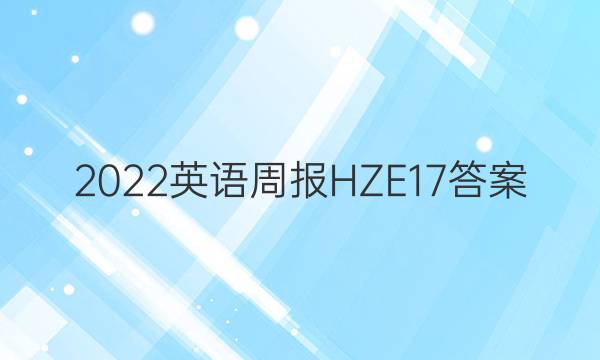 2022英语周报HZE17答案